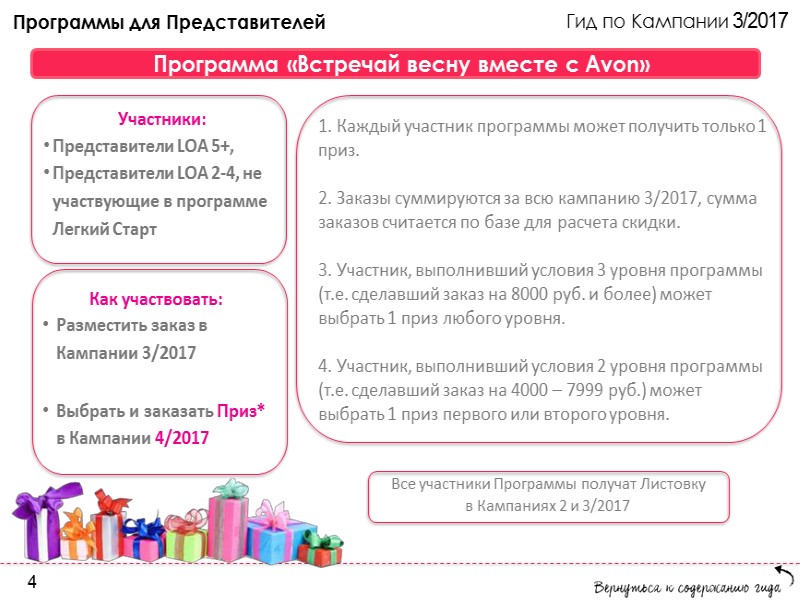 Программы для Представителей

Гид по Кампании 3/2017

Программа «Встречай весну вместе с Avon»

Участники:
• Представители LOA 5+,
• Представители LOA 2-4, не участвующие в программе Легкий Старт

Как участвовать:
• Разместить заказ в Кампании 3/2017
• Выбрать и заказать Приз* в Кампании 4/2017

1. Каждый участник программы может получить только 1 приз.

2. Заказы суммируются за всю кампанию 3/2017, сумма заказов считается по базе для расчета скидки.

3. Участник, выполнивший условия 3 уровня программы (т.е. сделавший заказ на 8000 руб. и более) может выбрать 1 приз любого уровня.

4. Участник, выполнивший условия 2 уровня программы (т.е. сделавший заказ на 4000 – 7999 руб.) может выбрать 1 приз первого или второго уровня.

Все участники Программы получат Листовку в Кампаниях 2 и 3/2017

4

Вернуться к содержанию гида